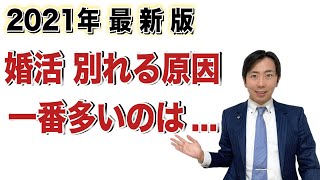 2021年 最新版

婚活 別れる原因

一番多いのは…